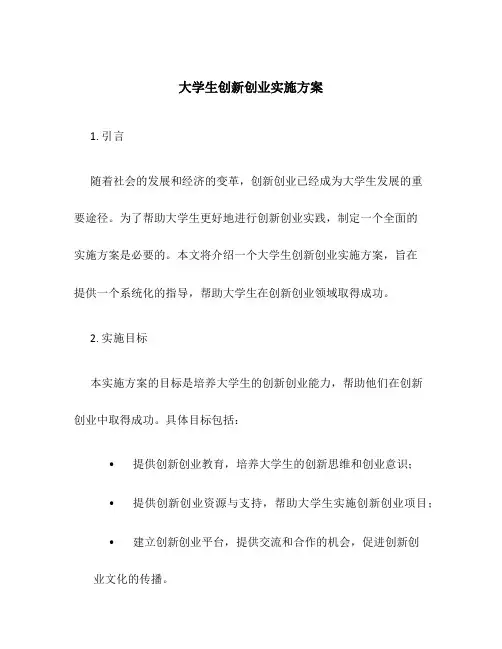 大学生创新创业实施方案

1. 引言

随着社会的发展和经济的变革，创新创业已经成为大学生发展的重要途径。为了帮助大学生更好地进行创新创业实践，制定一个全面的实施方案是必要的。本文将介绍一个大学生创新创业实施方案，旨在提供一个系统化的指导，帮助大学生在创新创业领域取得成功。

2. 实施目标

本实施方案的目标是培养大学生的创新创业能力，帮助他们在创新创业中取得成功。具体目标包括：

• 提供创新创业教育，培养大学生的创新思维和创业意识；

• 提供创新创业资源与支持，帮助大学生实施创新创业项目；

• 建立创新创业平台，提供交流和合作的机会，促进创新创业文化的传播。